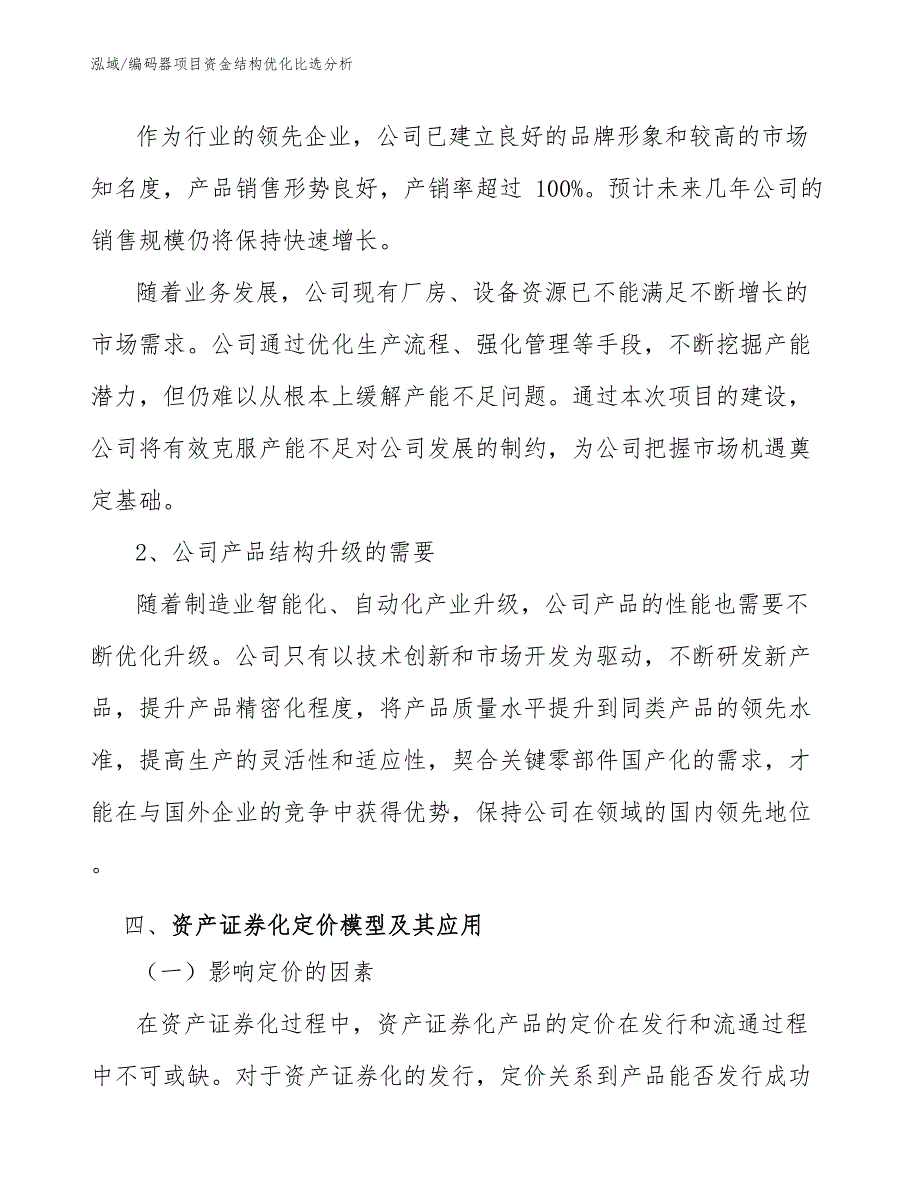 泓域/编码器项目资金结构优化比选分析

作为行业的领先企业，公司已建立良好的品牌形象和较高的市场知名度，产品销售形势良好，产销率超过 100%。预计未来几年公司的销售规模仍将保持快速增长。

随着业务发展，公司现有厂房、设备资源已不能满足不断增长的市场需求。公司通过优化生产流程、强化管理等手段，不断挖掘产能潜力，但仍难以从根本上缓解产能不足问题。通过本次项目的建设，公司将有效克服产能不足对公司发展的制约，为公司把握市场机遇奠定基础。

2、公司产品结构升级的需要

随着制造业智能化、自动化产业升级，公司产品的性能也需要不断优化升级。公司只有以技术创新和市场开发为驱动，不断研发新产品，提升产品精密化程度，将产品质量水平提升到同类产品的领先水准，提高生产的灵活性和适应性，契合关键零部件国产化的需求，才能在与国外企业的竞争中获得优势，保持公司在领域的国内领先地位。

四、资产证券化定价模型及其应用

（一）影响定价的因素

在资产证券化过程中，资产证券化产品的定价在发行和流通过程中不可或缺。对于资产证券化的发行，定价关系到产品能否发行成功